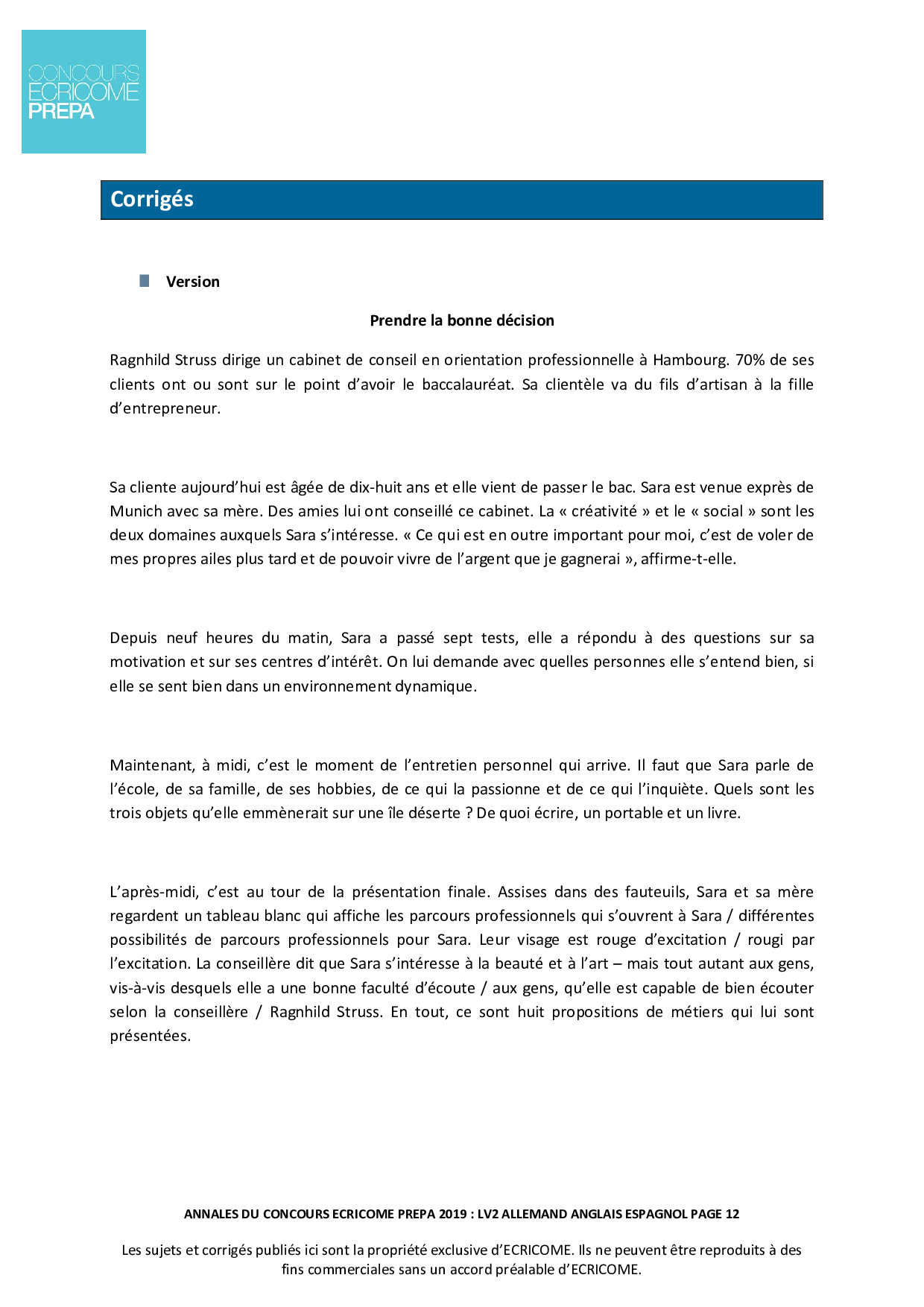 CONCOURS
ECRICOME
PREPA

Corrigés

Version

Prendre la bonne décision

Ragnhild Struss dirige un cabinet de conseil en orientation professionnelle à Hambourg. 70% de ses clients ont ou sont sur le point d'avoir le baccalauréat. Sa clientèle va du fils d'artisan à la fille d'entrepreneur.

Sa cliente aujourd'hui est âgée de dix-huit ans et elle vient de passer le bac. Sara est venue exprès de Munich avec sa mère. Des amies lui ont conseillé ce cabinet. La « créativité » et le « social » sont les deux domaines auxquels Sara s'intéresse. « Ce qui est en outre important pour moi, c'est de voler de mes propres ailes plus tard et de pouvoir vivre de l'argent que je gagnerai », affirme-t-elle.

Depuis neuf heures du matin, Sara a passé sept tests, elle a répondu à des questions sur sa motivation et sur ses centres d'intérêt. On lui demande avec quelles personnes elle s'entend bien, si elle se sent bien dans un environnement dynamique.

Maintenant, à midi, c'est le moment de l'entretien personnel qui arrive. Il faut que Sara parle de l'école, de sa famille, de ses hobbies, de ce qui la passionne et de ce qui l'inquiète. Quels sont les trois objets qu'elle emmènerait sur une île déserte ? De quoi écrire, un portable et un livre.

L'après-midi, c'est au tour de la présentation finale. Assises dans des fauteuils, Sara et sa mère regardent un tableau blanc qui affiche les parcours professionnels qui s'ouvrent à Sara / différentes possibilités de parcours professionnels pour Sara. Leur visage est rouge d'excitation / rougi par l'excitation. La conseillère dit que Sara s'intéresse à la beauté et à l'art – mais tout autant aux gens, vis-à-vis desquels elle a une bonne faculté d'écoute / aux gens, qu'elle est capable de bien écouter selon la conseillère / Ragnhild Struss. En tout, ce sont huit propositions de métiers qui lui sont présentées.

ANNALES DU CONCOURS ECRICOME PREPA 2019 : LV2 ALLEMAND ANGLAIS ESPAGNOL PAGE 12

Les sujets et corrigés publiés ici sont la propriété exclusive d'ECRICOME. Ils ne peuvent être reproduits à des fins commerciales sans un accord préalable d'ECRICOME.